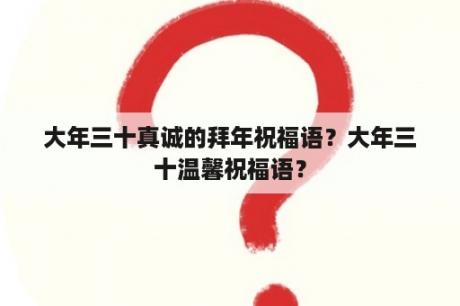 大年三十真诚的拜年祝福语？大年三十温馨祝福语？